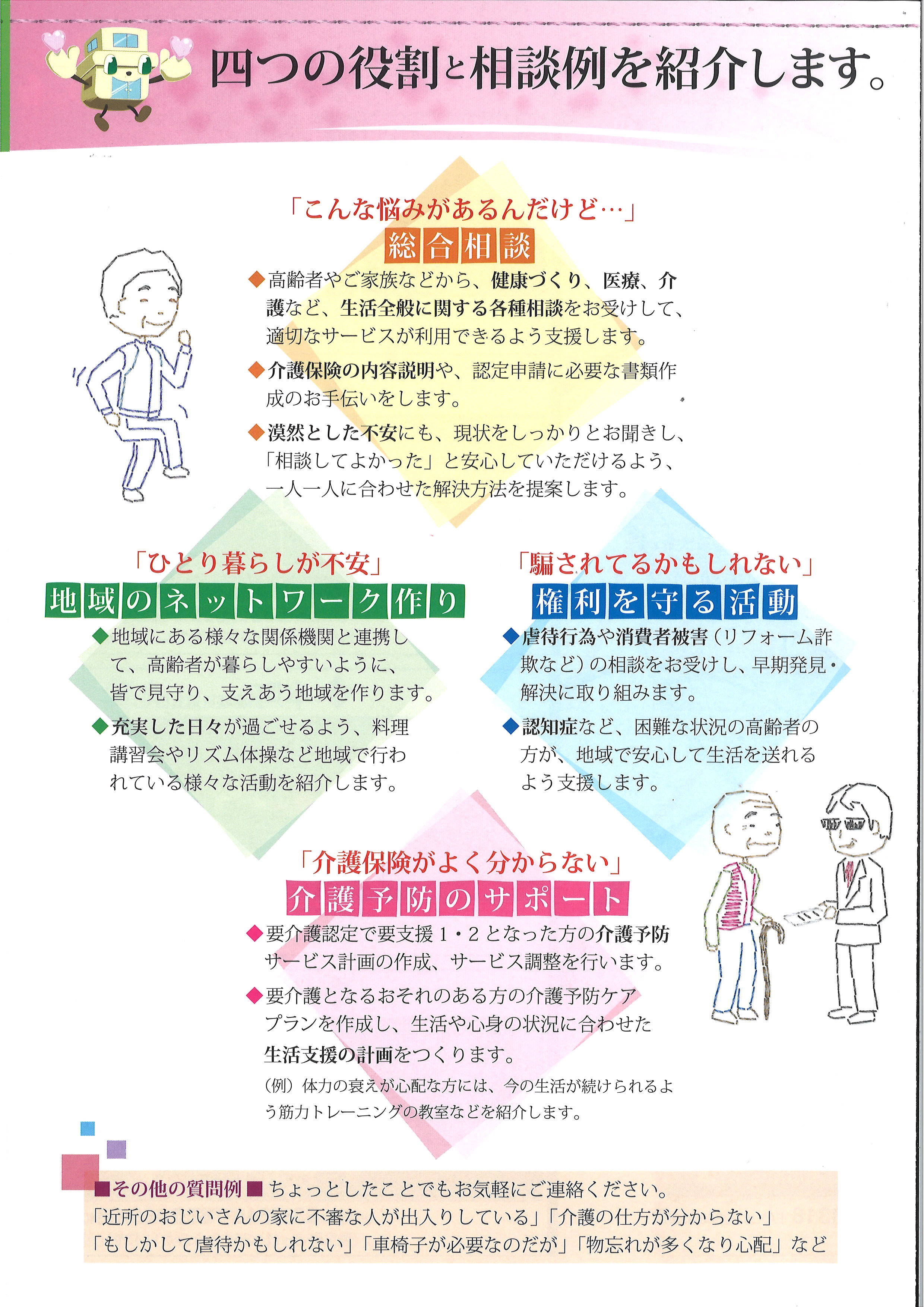 四つの役割と相談例を紹介します。

「こんな悩みがあるんだけど…」
総合相談

◆高齢者やご家族などから、健康づくり、医療、介護など、生活全般に関する各種相談をお受けして、適切なサービスが利用できるよう支援します。

◆介護保険の内容説明や、認定申請に必要な書類作成のお手伝いをします。

◆漠然とした不安にも、現状をしっかりとお聞きし、「相談してよかった」と安心していただけるよう、一人一人に合わせた解決方法を提案します。

「ひとり暮らしが不安」
地域のネットワーク作り

◆地域にある様々な関係機関と連携して、高齢者が暮らしやすいように、皆で見守り、支えあう地域を作ります。

◆充実した日々が過ごせるよう、料理講習会やリズム体操など地域で行われている様々な活動を紹介します。

「騙されてるかもしれない」
権利を守る活動

◆虐待行為や消費者被害（リフォーム詐欺など）の相談をお受けし、早期発見・解決に取り組みます。

◆認知症など、困難な状況の高齢者の方が、地域で安心して生活を送れるよう支援します。

「介護保険がよく分からない」
介護予防のサポート

◆要介護認定で要支援1・2となった方の介護予防サービス計画の作成、サービス調整を行います。

◆要介護となるおそれのある方の介護予防ケアプランを作成し、生活や心身の状況に合わせた生活支援の計画をつくります。

（例）体力の衰えが心配な方には、今の生活が続けられるよう筋力トレーニングの教室などを紹介します。

■その他の質問例■ ちょっとしたことでもお気軽にご連絡ください。
「近所のおじいさんの家に不審な人が出入りしている」「介護の仕方が分からない」
「もしかして虐待かもしれない」「車椅子が必要なのだが」「物忘れが多くなり心配」など